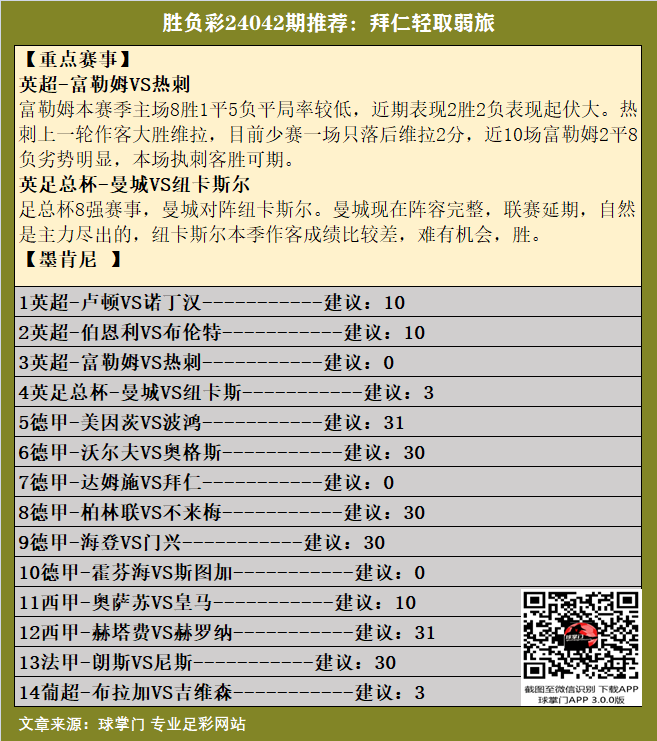 胜负彩24042期推荐：拜仁轻取弱旅

【重点赛事】
英超-富勒姆VS热刺
富勒姆本赛季主场8胜1平5负平局率较低，近期表现2胜2负表现起伏大。热刺上一轮作客大胜维拉，目前少赛一场只落后维拉2分，近10场富勒姆2平8负劣势明显，本场执刺客胜可期。
英足总杯-曼城VS纽卡斯尔
足总杯8强赛事，曼城对阵纽卡斯尔。曼城现在阵容完整，联赛延期，自然是主力尽出的，纽卡斯尔本季作客成绩比较差，难有机会，胜。
【墨肯尼 】

1英超-卢顿VS诺丁汉-----------建议：10
2英超-伯恩利VS布伦特-----------建议：10
3英超-富勒姆VS热刺-----------建议：0
4英足总杯-曼城VS纽卡斯-----------建议：3
5德甲-美因茨VS波鸿-----------建议：31
6德甲-沃尔夫VS奥格斯-----------建议：30
7德甲-达姆施VS拜仁-----------建议：0
8德甲-柏林联VS不来梅-----------建议：30
9德甲-海登VS门兴-----------建议：30
10德甲-霍芬海VS斯图加-----------建议：0
11西甲-奥萨苏VS皇马-----------建议：10
12西甲-赫塔费VS赫罗纳-----------建议：31
13法甲-朗斯VS尼斯-----------建议：30
14葡超-布拉加VS吉维森-----------建议：3

截图至微信识别 下载APP
球掌门APP 3.0.0版

文章来源：球掌门 专业足彩网站